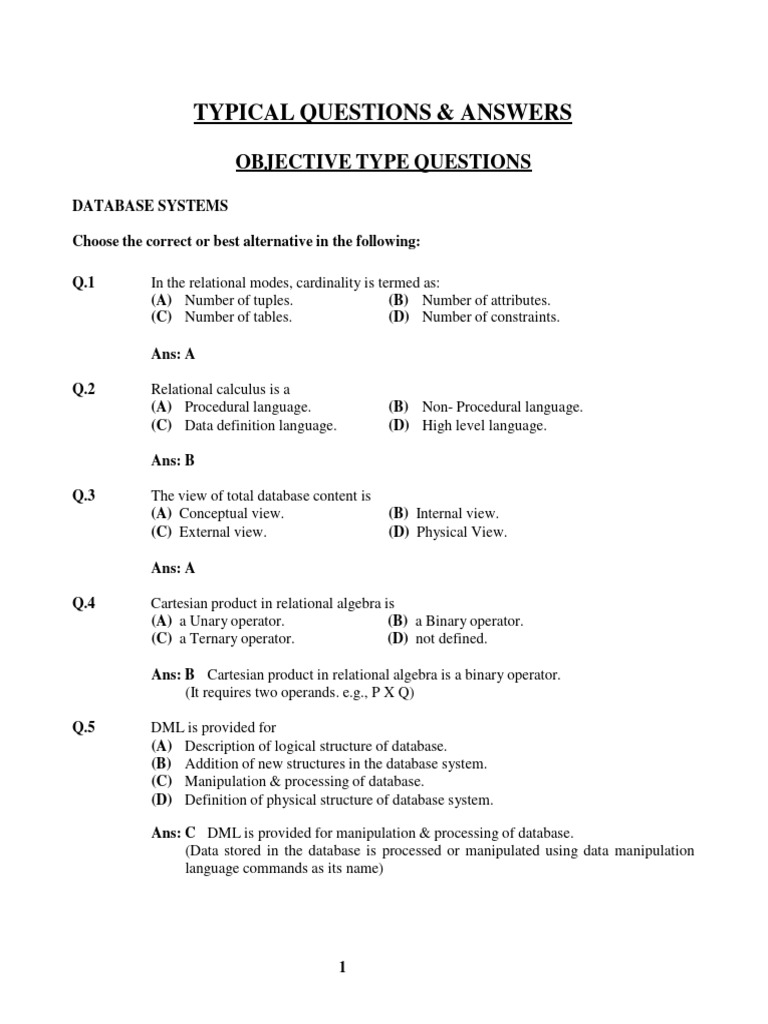 TYPICAL QUESTIONS & ANSWERS

OBJECTIVE TYPE QUESTIONS

DATABASE SYSTEMS

Choose the correct or best alternative in the following:

Q.1 In the relational modes, cardinality is termed as:
(A) Number of tuples. (B) Number of attributes.
(C) Number of tables. (D) Number of constraints.

Ans: A

Q.2 Relational calculus is a
(A) Procedural language. (B) Non- Procedural language.
(C) Data definition language. (D) High level language.

Ans: B

Q.3 The view of total database content is
(A) Conceptual view. (B) Internal view.
(C) External view. (D) Physical View.

Ans: A

Q.4 Cartesian product in relational algebra is
(A) a Unary operator. (B) a Binary operator.
(C) a Ternary operator. (D) not defined.

Ans: B Cartesian product in relational algebra is a binary operator.
(It requires two operands. e.g., P X Q)

Q.5 DML is provided for
(A) Description of logical structure of database.
(B) Addition of new structures in the database system.
(C) Manipulation & processing of database.
(D) Definition of physical structure of database system.

Ans: C DML is provided for manipulation & processing of database.
(Data stored in the database is processed or manipulated using data manipulation language commands as its name)

1